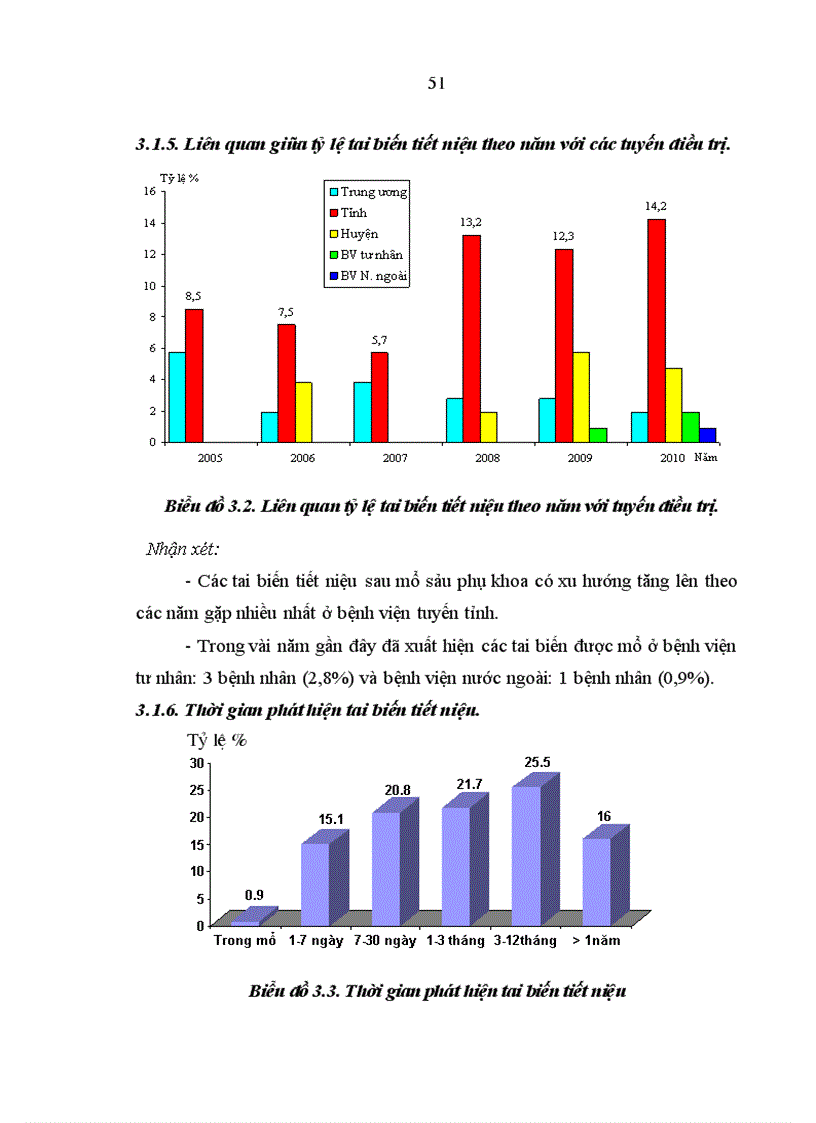 51

3.1.5. Liên quan giữa tỷ lệ tai biến tiết niệu theo năm với các tuyến điều trị.

Tỷ lệ %
16
14
12
10
8
6
4
2
0

Trung ương
Tỉnh
Huyện
BV tư nhân
BV N. ngoài

8,5
7,5
5,7
13,2
12,3
14,2

2005
2006
2007
2008
2009
2010
Năm

Biểu đồ 3.2. Liên quan tỷ lệ tai biến tiết niệu theo năm với tuyến điều trị.

Nhận xét:

- Các tai biến tiết niệu sau mổ sản phụ khoa có xu hướng tăng lên theo các năm gặp nhiều nhất ở bệnh viện tuyến tỉnh.

- Trong vài năm gần đây đã xuất hiện các tai biến được mổ ở bệnh viện tư nhân: 3 bệnh nhân (2,8%) và bệnh viện nước ngoài: 1 bệnh nhân (0,9%).

3.1.6. Thời gian phát hiện tai biến tiết niệu.

Tỷ lệ %
30
25
20
15
10
5
0

0.9
15.1
20.8
21.7
25.5
16

Trong mổ
1-7 ngày
7-30 ngày
1-3 tháng
3-12tháng
> 1năm

Biểu đồ 3.3. Thời gian phát hiện tai biến tiết niệu